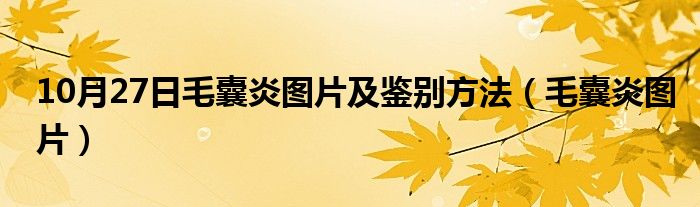 10月27日毛囊炎图片及鉴别方法（毛囊炎图片）